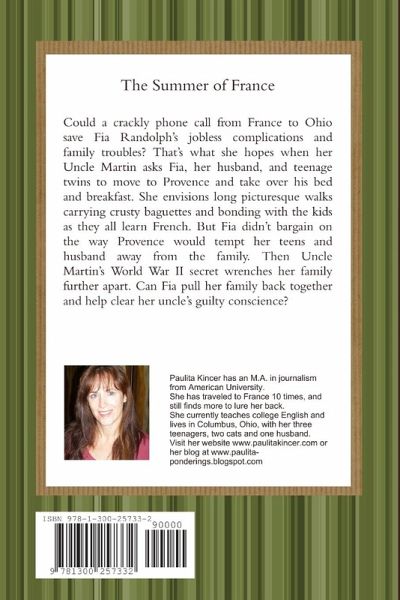 The Summer of France

Could a crackly phone call from France to Ohio save Fia Randolph's jobless complications and family troubles? That's what she hopes when her Uncle Martin asks Fia, her husband, and teenage twins to move to Provence and take over his bed and breakfast. She envisions long picturesque walks carrying crusty baguettes and bonding with the kids as they all learn French. But Fia didn't bargain on the way Provence would tempt her teens and husband away from the family. Then Uncle Martin's World War II secret wrenches her family further apart. Can Fia pull her family back together and help clear her uncle's guilty conscience?

Paulita Kincer has an M.A. in journalism from American University.
She has traveled to France 10 times, and still finds more to lure her back.
She currently teaches college English and lives in Columbus, Ohio, with her three teenagers, two cats and one husband.
Visit her website www.paulitakincer.com or her blog at www.paulita-ponderings.blogspot.com

ISBN 978-1-300-25733-2
90000
9 781300 257332